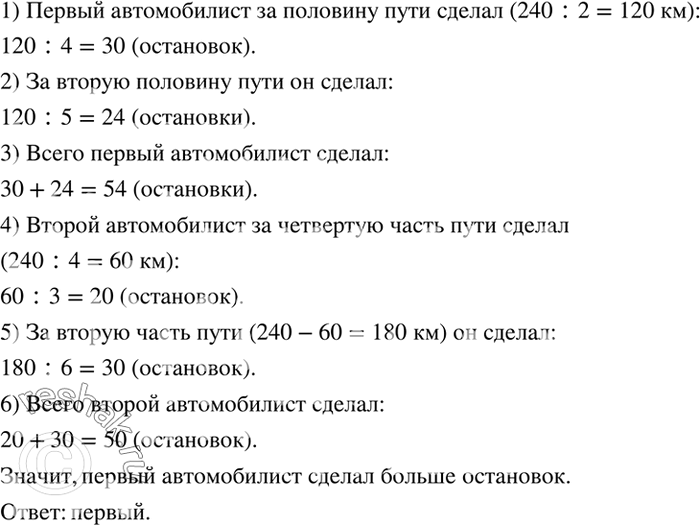 1) Первый автомобилист за половину пути сделал ($240 : 2 = 120$ км):
$120 : 4 = 30$ (остановок).
2) За вторую половину пути он сделал:
$120 : 5 = 24$ (остановки).
3) Всего первый автомобилист сделал:
$30 + 24 = 54$ (остановки).
4) Второй автомобилист за четвертую часть пути сделал
($240 : 4 = 60$ км):
$60 : 3 = 20$ (остановок).
5) За вторую часть пути ($240 - 60 = 180$ км) он сделал:
$180 : 6 = 30$ (остановок).
6) Всего второй автомобилист сделал:
$20 + 30 = 50$ (остановок).
Значит, первый автомобилист сделал больше остановок.
Ответ: первый.

reshak.ru